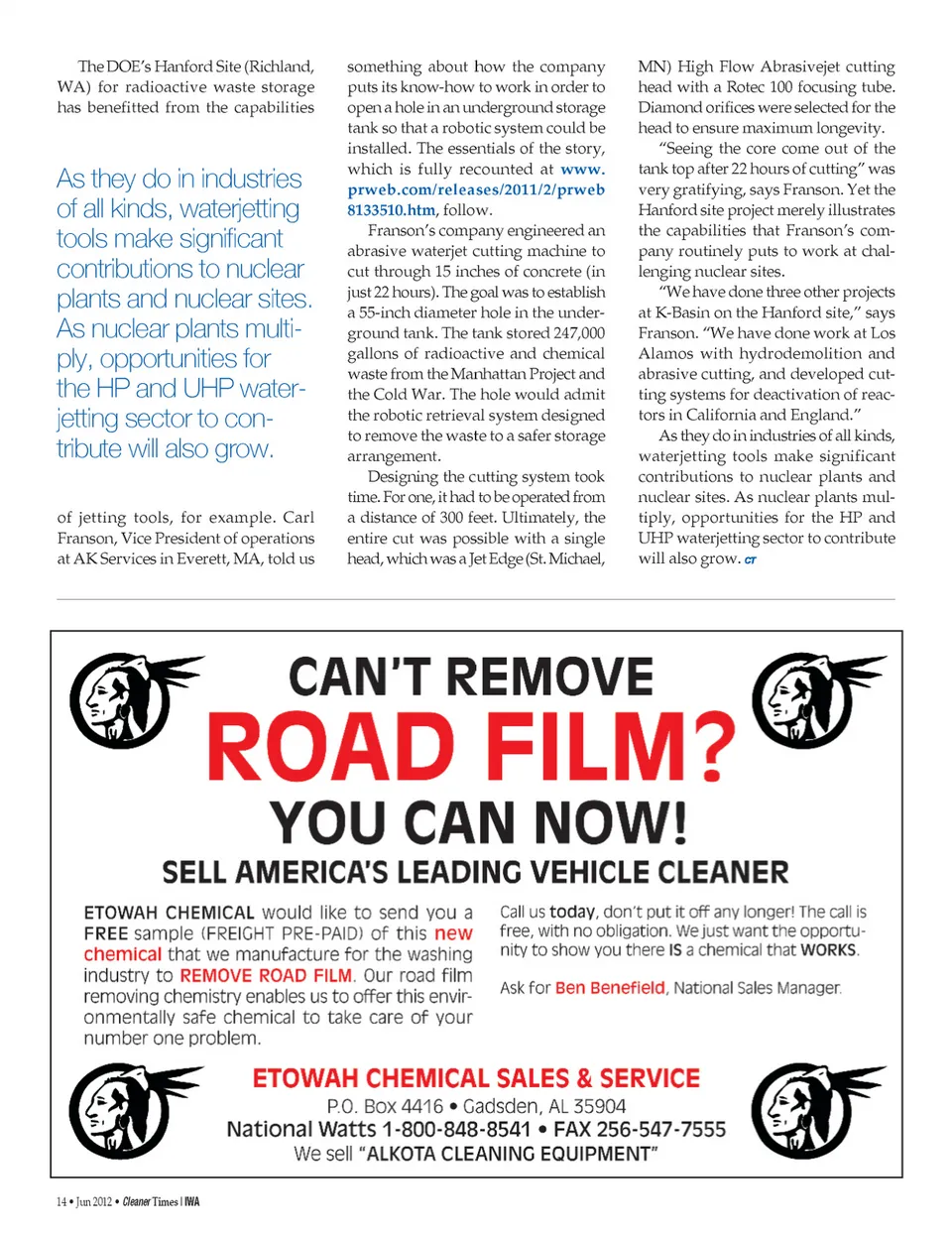 The DOE's Hanford Site (Richland, WA) for radioactive waste storage has benefitted from the capabilities

As they do in industries of all kinds, waterjetting tools make significant contributions to nuclear plants and nuclear sites. As nuclear plants multiply, opportunities for the HP and UHP waterjetting sector to contribute will also grow.

of jetting tools, for example. Carl Franson, Vice President of operations at AK Services in Everett, MA, told us something about how the company puts its know-how to work in order to open a hole in an underground storage tank so that a robotic system could be installed. The essentials of the story, which is fully recounted at www.prweb.com/releases/2011/2/prweb8133510.htm, follow.

Franson's company engineered an abrasive waterjet cutting machine to cut through 15 inches of concrete (in just 22 hours). The goal was to establish a 55-inch diameter hole in the underground tank. The tank stored 247,000 gallons of radioactive and chemical waste from the Manhattan Project and the Cold War. The hole would admit the robotic retrieval system designed to remove the waste to a safer storage arrangement.

Designing the cutting system took time. For one, it had to be operated from a distance of 300 feet. Ultimately, the entire cut was possible with a single head, which was a Jet Edge (St. Michael, MN) High Flow Abrasivejet cutting head with a Rotec 100 focusing tube. Diamond orifices were selected for the head to ensure maximum longevity.

"Seeing the core come out of the tank top after 22 hours of cutting" was very gratifying, says Franson. Yet the Hanford site project merely illustrates the capabilities that Franson's company routinely puts to work at challenging nuclear sites.

"We have done three other projects at K-Basin on the Hanford site," says Franson. "We have done work at Los Alamos with hydrodemolition and abrasive cutting, and developed cutting systems for deactivation of reactors in California and England."

As they do in industries of all kinds, waterjetting tools make significant contributions to nuclear plants and nuclear sites. As nuclear plants multiply, opportunities for the HP and UHP waterjetting sector to contribute will also grow. CT

CAN'T REMOVE
ROAD FILM?
YOU CAN NOW!
SELL AMERICA'S LEADING VEHICLE CLEANER

ETOWAH CHEMICAL would like to send you a FREE sample (FREIGHT PRE-PAID) of this new chemical that we manufacture for the washing industry to REMOVE ROAD FILM. Our road film removing chemistry enables us to offer this environmentally safe chemical to take care of your number one problem.

Call us today, don't put it off any longer! The call is free, with no obligation. We just want the opportunity to show you there IS a chemical that WORKS.

Ask for Ben Benefield, National Sales Manager.

ETOWAH CHEMICAL SALES & SERVICE
P.O. Box 4416 • Gadsden, AL 35904
National Watts 1-800-848-8541 • FAX 256-547-7555
We sell "ALKOTA CLEANING EQUIPMENT"

14 • Jun 2012 • Cleaner Times | IWA